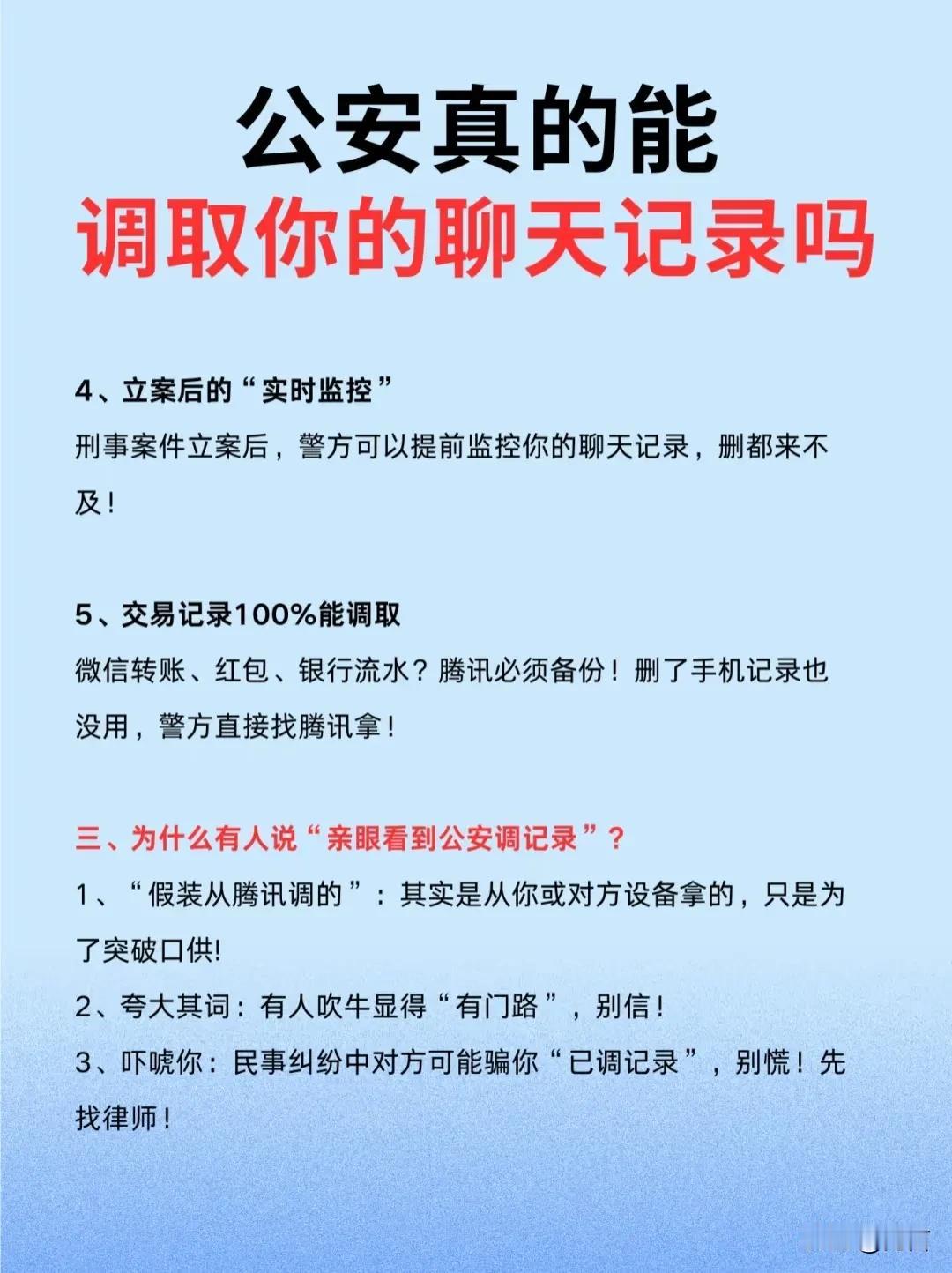 公安真的能
调取你的聊天记录吗

4、立案后的“实时监控”
刑事案件立案后，警方可以提前监控你的聊天记录，删都来不及！

5、交易记录100%能调取
微信转账、红包、银行流水？腾讯必须备份！删了手机记录也没用，警方直接找腾讯拿！

三、为什么有人说“亲眼看到公安调记录”？
1、“假装从腾讯调的”：其实是从你或对方设备拿的，只是为了突破口供!
2、夸大其词：有人吹牛显得“有门路”，别信！
3、吓唬你：民事纠纷中对方可能骗你“已调记录”，别慌！先找律师！